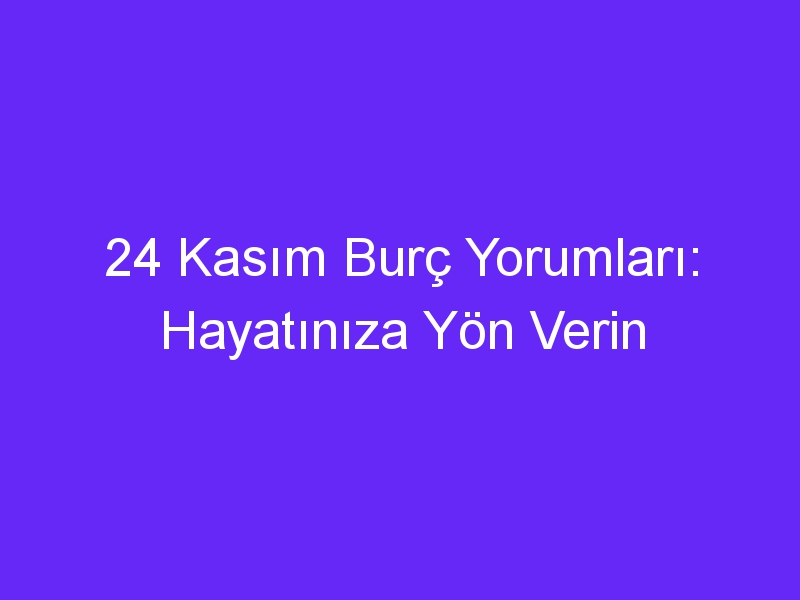 24 Kasım Burç Yorumları: Hayatınıza Yön Verin